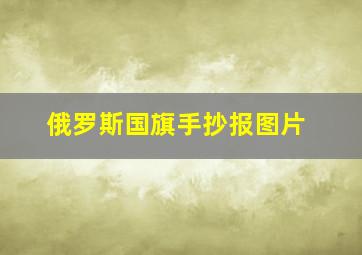 俄罗斯国旗手抄报图片